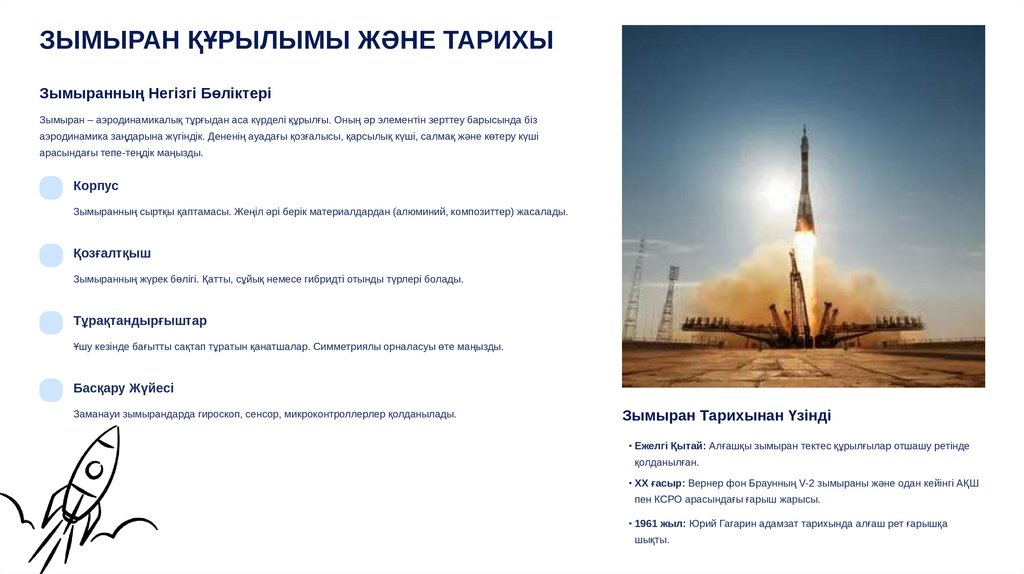 ЗЫМЫРАН ҚҰРЫЛЫМЫ ЖӘНЕ ТАРИХЫ

Зымыранның Негізгі Бөліктері

Зымыран – аэродинамикалық тұрғыдан аса күрделі құрылғы. Оның әр элементін зерттеу барысында біз аэродинамика заңдарына жүгіндік. Дененің ауадағы қозғалысы, қарсылық күші, салмақ және көтеру күші арасындағы тепе-теңдік маңызды.

Корпус

Зымыранның сыртқы қаптамасы. Жеңіл әрі берік материалдардан (алюминий, композиттер) жасалады.

Қозғалтқыш

Зымыранның жүрек бөлігі. Қатты, сұйық немесе гибридті отынды түрлері болады.

Тұрақтандырғыштар

Ұшу кезінде бағытты сақтап тұратын қанатшалар. Симметриялы орналасуы өте маңызды.

Басқару Жүйесі

Заманауи зымырандарда гироскоп, сенсор, микроконтроллерлер қолданылады.

Зымыран Тарихынан Үзінді

• Ежелгі Қытай: Алғашқы зымыран тектес құрылғылар отшашу ретінде қолданылған.

• XX ғасыр: Вернер фон Браунның V-2 зымыраны және одан кейінгі АҚШ пен КСРО арасындағы ғарыш жарысы.

• 1961 жыл: Юрий Гагарин адамзат тарихында алғаш рет ғарышқа шықты.